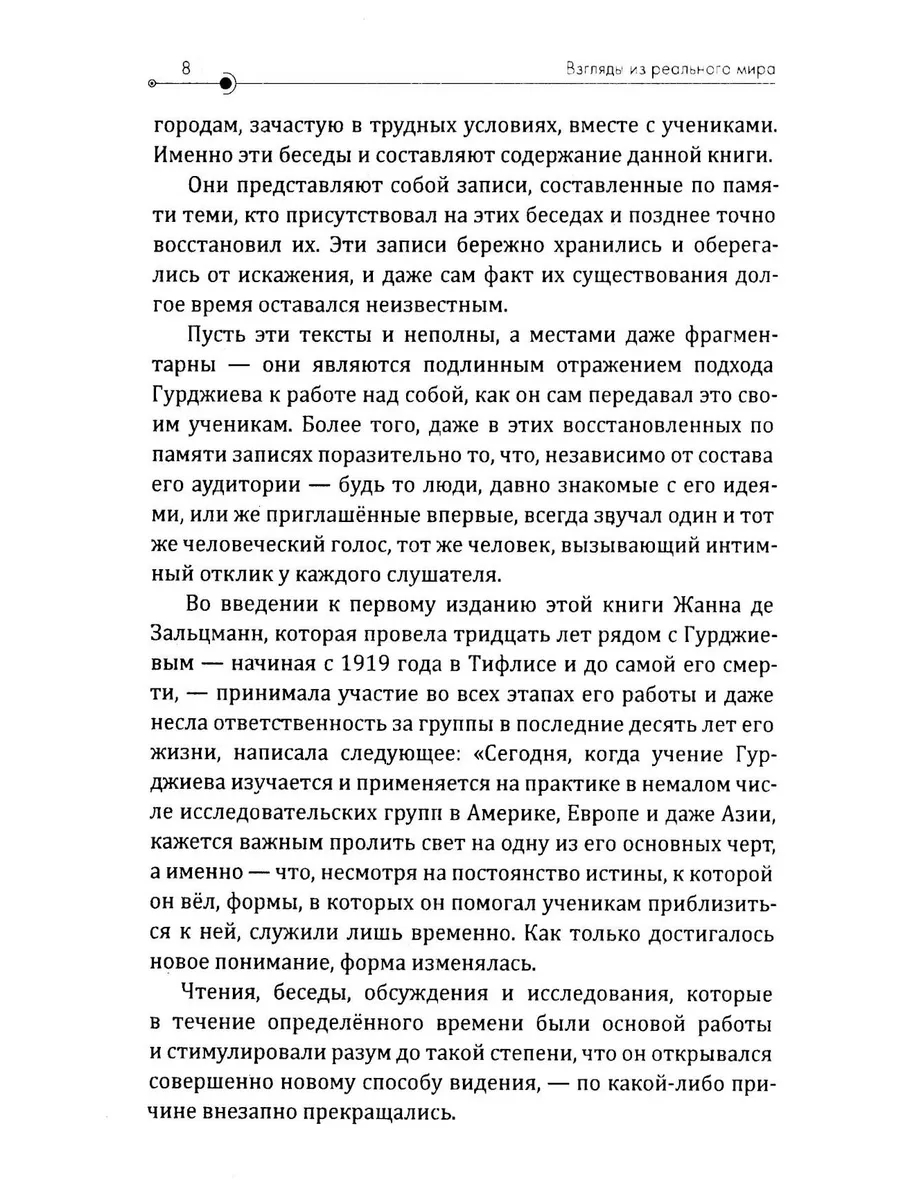 8 Взгляды из реального мира

городам, зачастую в трудных условиях, вместе с учениками. Именно эти беседы и составляют содержание данной книги.

Они представляют собой записи, составленные по памяти теми, кто присутствовал на этих беседах и позднее точно восстановил их. Эти записи бережно хранились и оберегались от искажения, и даже сам факт их существования долгое время оставался неизвестным.

Пусть эти тексты и неполны, а местами даже фрагментарны — они являются подлинным отражением подхода Гурджиева к работе над собой, как он сам передавал это своим ученикам. Более того, даже в этих восстановленных по памяти записях поразительно то, что, независимо от состава его аудитории — будь то люди, давно знакомые с его идеями, или же приглашённые впервые, всегда звучал один и тот же человеческий голос, тот же человек, вызывающий интимный отклик у каждого слушателя.

Во введении к первому изданию этой книги Жанна де Зальцманн, которая провела тридцать лет рядом с Гурджиевым — начиная с 1919 года в Тифлисе и до самой его смерти, — принимала участие во всех этапах его работы и даже несла ответственность за группы в последние десять лет его жизни, написала следующее: «Сегодня, когда учение Гурджиева изучается и применяется на практике в немалом числе исследовательских групп в Америке, Европе и даже Азии, кажется важным пролить свет на одну из его основных черт, а именно — что, несмотря на постоянство истины, к которой он вёл, формы, в которых он помогал ученикам приблизиться к ней, служили лишь временно. Как только достигалось новое понимание, форма изменялась.

Чтения, беседы, обсуждения и исследования, которые в течение определённого времени были основой работы и стимулировали разум до такой степени, что он открывался совершенно новому способу видения, — по какой-либо причине внезапно прекращались.